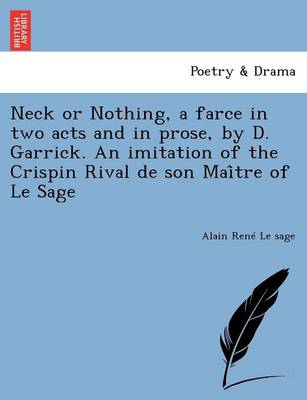 BRITISH LIBRARY

Poetry & Drama

Neck or Nothing, a farce in two acts and in prose, by D. Garrick. An imitation of the Crispin Rival de son Maître of Le Sage

Alain René Le sage